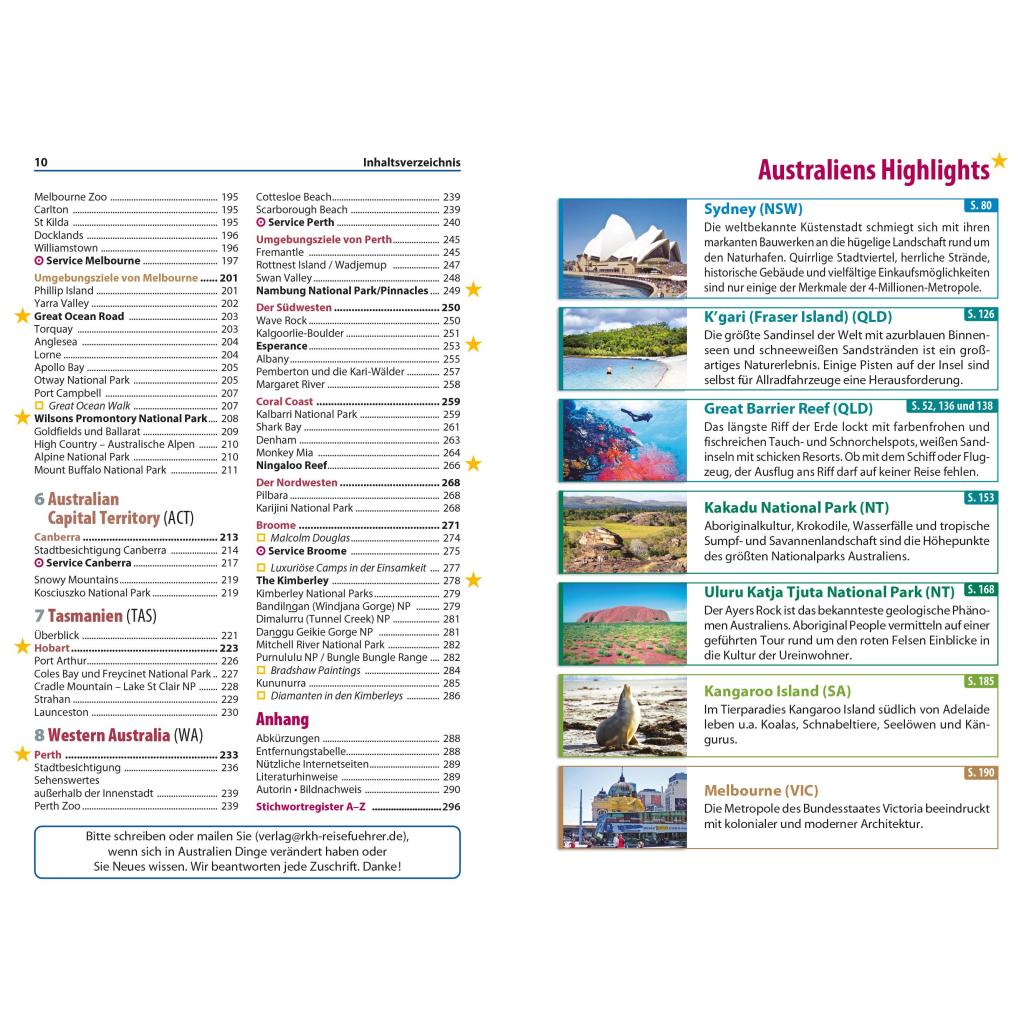 10 Inhaltsverzeichnis

Melbourne Zoo 195
Carlton 195
St Kilda 195
Docklands 196
Williamstown 196
Service Melbourne 197
Umgebungsziele von Melbourne 201
Phillip Island 201
Yarra Valley 202
Great Ocean Road 203
Torquay 203
Anglesea 204
Lorne 204
Apollo Bay 205
Otway National Park 205
Port Campbell 207
Great Ocean Walk 207
Wilsons Promontory National Park 208
Goldfields und Ballarat 209
High Country – Australische Alpen 210
Alpine National Park 210
Mount Buffalo National Park 211

6 Australian Capital Territory (ACT)
Canberra 213
Stadtbesichtigung Canberra 214
Service Canberra 217
Snowy Mountains 219
Kosciuszko National Park 219

7 Tasmanien (TAS)
Überblick 221
Hobart 223
Port Arthur 226
Coles Bay und Freycinet National Park 227
Cradle Mountain – Lake St Clair NP 228
Strahan 229
Launceston 230

8 Western Australia (WA)
Perth 233
Stadtbesichtigung 236
Sehenswertes außerhalb der Innenstadt 239
Perth Zoo 239

Cottesloe Beach 239
Scarborough Beach 239
Service Perth 240
Umgebungsziele von Perth 245
Fremantle 245
Rottnest Island / Wadjemup 247
Swan Valley 248
Nambung National Park/Pinnacles 249
Der Südwesten 250
Wave Rock 250
Kalgoorlie-Boulder 251
Esperance 253
Albany 255
Pemberton und die Kari-Wälder 257
Margaret River 258
Coral Coast 259
Kalbarri National Park 259
Shark Bay 261
Denham 263
Monkey Mia 264
Ningaloo Reef 266
Der Nordwesten 268
Pilbara 268
Karijini National Park 268
Broome 271
Malcolm Douglas 274
Service Broome 275
Luxuriöse Camps in der Einsamkeit 277
The Kimberley 278
Kimberley National Parks 279
Bandilngan (Windjana Gorge) NP 279
Dimalurru (Tunnel Creek) NP 281
Danggu Geikie Gorge NP 281
Mitchell River National Park 282
Purnululu NP / Bungle Bungle Range 282
Bradshaw Paintings 284
Kununurra 285
Diamanten in den Kimberleys 286

Anhang
Abkürzungen 288
Entfernungstabelle 288
Nützliche Internetseiten 289
Literaturhinweise 289
Autorin • Bildnachweis 290
Stichwortregister A–Z 296

Bitte schreiben oder mailen Sie (verlag@rkh-reisefuehrer.de), wenn sich in Australien Dinge verändert haben oder Sie Neues wissen. Wir beantworten jede Zuschrift. Danke!

Australiens Highlights

Sydney (NSW) S. 80
Die weltbekannte Küstenstadt schmiegt sich mit ihren markanten Bauwerken an die hügelige Landschaft rund um den Naturhafen. Quirrlige Stadtviertel, herrliche Strände, historische Gebäude und vielfältige Einkaufsmöglichkeiten sind nur einige der Merkmale der 4-Millionen-Metropole.

K'gari (Fraser Island) (QLD) S. 126
Die größte Sandinsel der Welt mit azurblauen Binnenseen und schneeweißen Sandstränden ist ein großartiges Naturerlebnis. Einige Pisten auf der Insel sind selbst für Allradfahrzeuge eine Herausforderung.

Great Barrier Reef (QLD) S. 52, 136 und 138
Das längste Riff der Erde lockt mit farbenfrohen und fischreichen Tauch- und Schnorchelspots, weißen Sandinseln mit schicken Resorts. Ob mit dem Schiff oder Flugzeug, der Ausflug ans Riff darf auf keiner Reise fehlen.

Kakadu National Park (NT) S. 153
Aboriginalkultur, Krokodile, Wasserfälle und tropische Sumpf- und Savannenlandschaft sind die Höhepunkte des größten Nationalparks Australiens.

Uluru Katja Tjuta National Park (NT) S. 168
Der Ayers Rock ist das bekannteste geologische Phänomen Australiens. Aboriginal People vermitteln auf einer geführten Tour rund um den roten Felsen Einblicke in die Kultur der Ureinwohner.

Kangaroo Island (SA) S. 185
Im Tierparadies Kangaroo Island südlich von Adelaide leben u.a. Koalas, Schnabeltiere, Seelöwen und Kängurus.

Melbourne (VIC) S. 190
Die Metropole des Bundesstaates Victoria beeindruckt mit kolonialer und moderner Architektur.